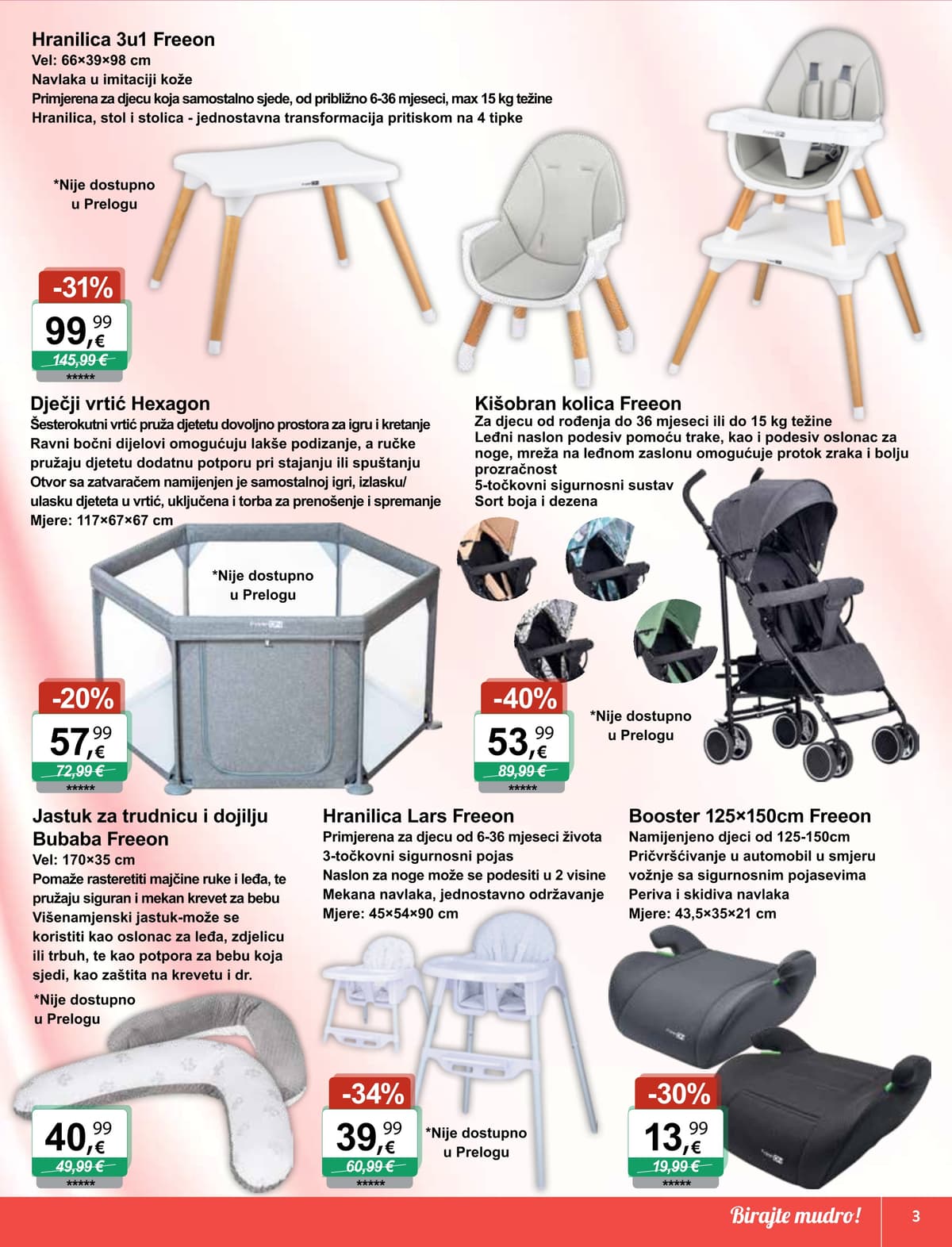 Hranilica 3u1 Freeon
Vel: 66×39×98 cm
Navlaka u imitaciji kože
Primjerena za djecu koja samostalno sjede, od približno 6-36 mjeseci, max 15 kg težine
Hranilica, stol i stolica - jednostavna transformacija pritiskom na 4 tipke

*Nije dostupno u Prelogu

-31%
99,99 €
145,99 €
*****

Dječji vrtić Hexagon
Šesterokutni vrtić pruža djetetu dovoljno prostora za igru i kretanje
Ravni bočni dijelovi omogućuju lakše podizanje, a ručke pružaju djetetu dodatnu potporu pri stajanju ili spuštanju
Otvor sa zatvaračem namijenjen je samostalnoj igri, izlasku/ ulasku djeteta u vrtić, uključena i torba za prenošenje i spremanje
Mjere: 117×67×67 cm

*Nije dostupno u Prelogu

-20%
57,99 €
72,99 €
*****

Kišobran kolica Freeon
Za djecu od rođenja do 36 mjeseci ili do 15 kg težine
Leđni naslon podesiv pomoću trake, kao i podesiv oslonac za noge, mreža na leđnom zaslonu omogućuje protok zraka i bolju prozračnost
5-točkovni sigurnosni sustav
Sort boja i dezena

-40%
53,99 €
89,99 €
*****

*Nije dostupno u Prelogu

Jastuk za trudnicu i dojilju Bubaba Freeon
Vel: 170×35 cm
Pomaže rasteretiti majčine ruke i leđa, te pružaju siguran i mekan krevet za bebu
Višenamjenski jastuk-može se koristiti kao oslonac za leđa, zdjelicu ili trbuh, te kao potpora za bebu koja sjedi, kao zaštita na krevetu i dr.
*Nije dostupno u Prelogu

40,99 €
49,99 €
*****

Hranilica Lars Freeon
Primjerena za djecu od 6-36 mjeseci života
3-točkovni sigurnosni pojas
Naslon za noge može se podesiti u 2 visine
Mekana navlaka, jednostavno održavanje
Mjere: 45×54×90 cm

-34%
39,99 €
60,99 €
*****

*Nije dostupno u Prelogu

Booster 125×150cm Freeon
Namijenjeno djeci od 125-150cm
Pričvršćivanje u automobil u smjeru vožnje sa sigurnosnim pojasevima
Periva i skidiva navlaka
Mjere: 43,5×35×21 cm

-30%
13,99 €
19,99 €
*****

Birajte mudro!
3